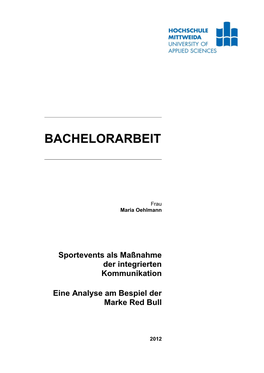 HOCHSCHULE MITTWEIDA
UNIVERSITY OF APPLIED SCIENCES

BACHELORARBEIT

Frau
Maria Oehlmann

Sportevents als Maßnahme der integrierten Kommunikation

Eine Analyse am Bespiel der Marke Red Bull

2012